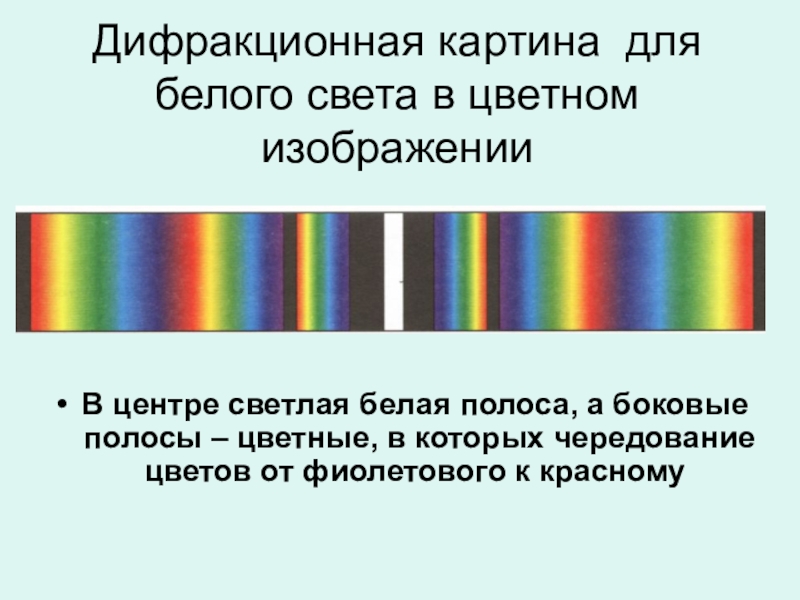 Дифракционная картина для белого света в цветном изображении

• В центре светлая белая полоса, а боковые полосы – цветные, в которых чередование цветов от фиолетового к красному